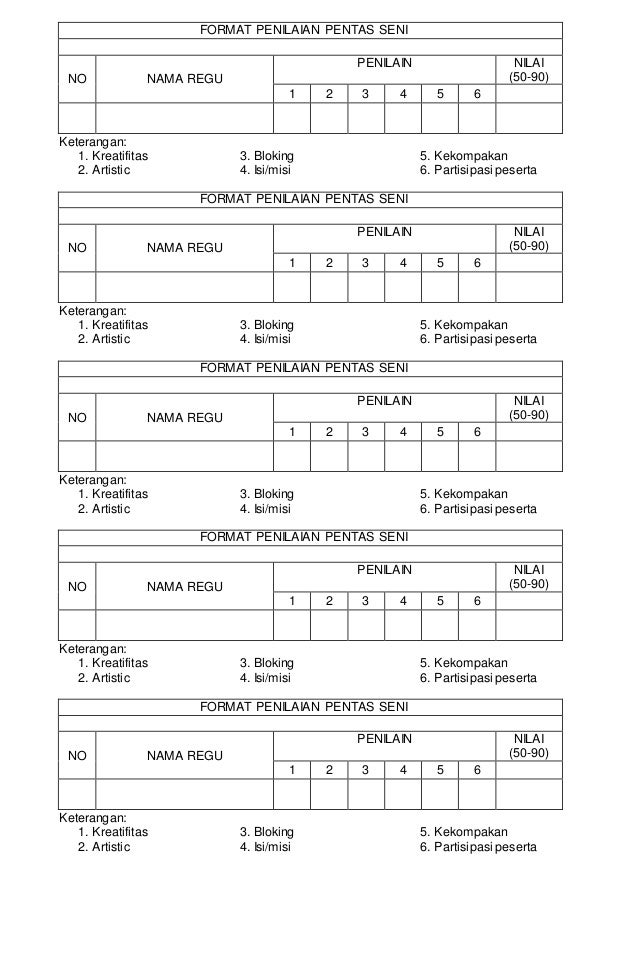 FORMAT PENILAIAN PENTAS SENI

| NO | NAMA REGU | PENILAIN | | | | | | NILAI (50-90) |
|---|---|---|---|---|---|---|---|---|
| | | 1 | 2 | 3 | 4 | 5 | 6 | |
| | | | | | | | | |

Keterangan:
1. Kreatifitas
2. Artistic
3. Bloking
4. Isi/misi
5. Kekompakan
6. Partisipasi peserta

FORMAT PENILAIAN PENTAS SENI

| NO | NAMA REGU | PENILAIN | | | | | | NILAI (50-90) |
|---|---|---|---|---|---|---|---|---|
| | | 1 | 2 | 3 | 4 | 5 | 6 | |
| | | | | | | | | |

Keterangan:
1. Kreatifitas
2. Artistic
3. Bloking
4. Isi/misi
5. Kekompakan
6. Partisipasi peserta

FORMAT PENILAIAN PENTAS SENI

| NO | NAMA REGU | PENILAIN | | | | | | NILAI (50-90) |
|---|---|---|---|---|---|---|---|---|
| | | 1 | 2 | 3 | 4 | 5 | 6 | |
| | | | | | | | | |

Keterangan:
1. Kreatifitas
2. Artistic
3. Bloking
4. Isi/misi
5. Kekompakan
6. Partisipasi peserta

FORMAT PENILAIAN PENTAS SENI

| NO | NAMA REGU | PENILAIN | | | | | | NILAI (50-90) |
|---|---|---|---|---|---|---|---|---|
| | | 1 | 2 | 3 | 4 | 5 | 6 | |
| | | | | | | | | |

Keterangan:
1. Kreatifitas
2. Artistic
3. Bloking
4. Isi/misi
5. Kekompakan
6. Partisipasi peserta

FORMAT PENILAIAN PENTAS SENI

| NO | NAMA REGU | PENILAIN | | | | | | NILAI (50-90) |
|---|---|---|---|---|---|---|---|---|
| | | 1 | 2 | 3 | 4 | 5 | 6 | |
| | | | | | | | | |

Keterangan:
1. Kreatifitas
2. Artistic
3. Bloking
4. Isi/misi
5. Kekompakan
6. Partisipasi peserta